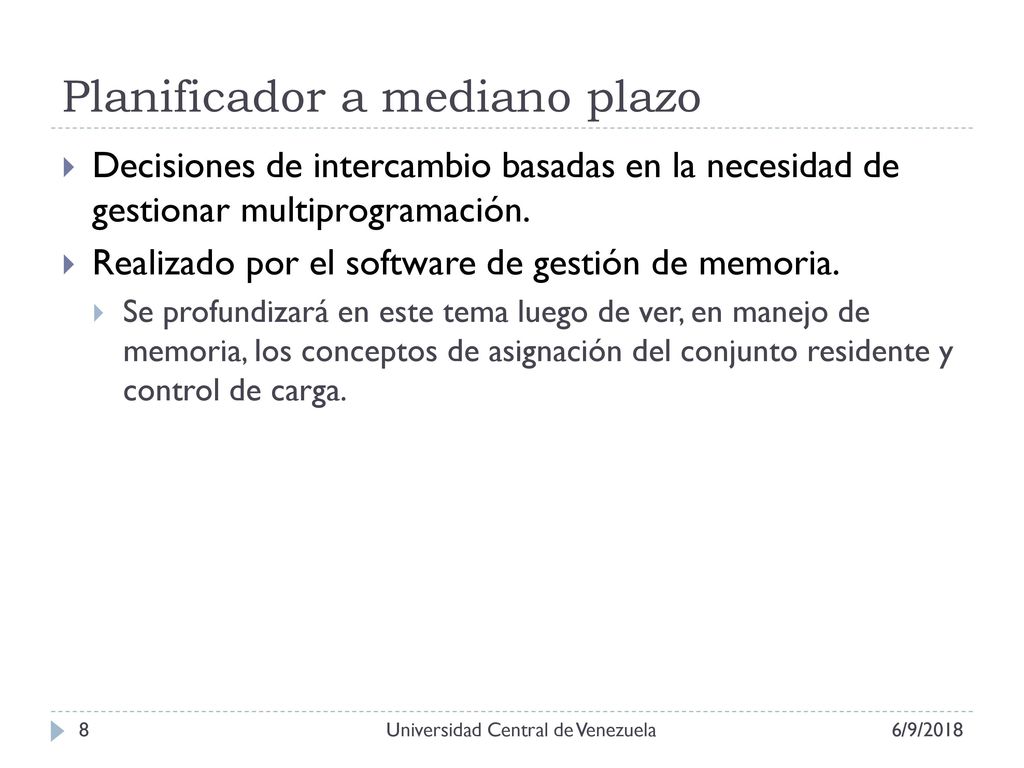 Planificador a mediano plazo

Decisiones de intercambio basadas en la necesidad de gestionar multiprogramación.

Realizado por el software de gestión de memoria.

Se profundizará en este tema luego de ver, en manejo de memoria, los conceptos de asignación del conjunto residente y control de carga.

8 Universidad Central de Venezuela 6/9/2018